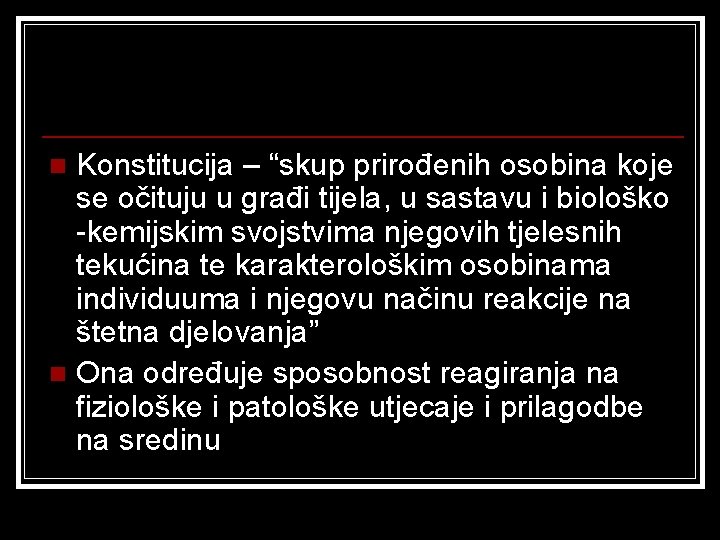 Konstitucija – “skup prirođenih osobina koje se očituju u građi tijela, u sastavu i biološko -kemijskim svojstvima njegovih tjelesnih tekućina te karakterološkim osobinama individuuma i njegovu načinu reakcije na štetna djelovanja”

Ona određuje sposobnost reagiranja na fiziološke i patološke utjecaje i prilagodbe na sredinu